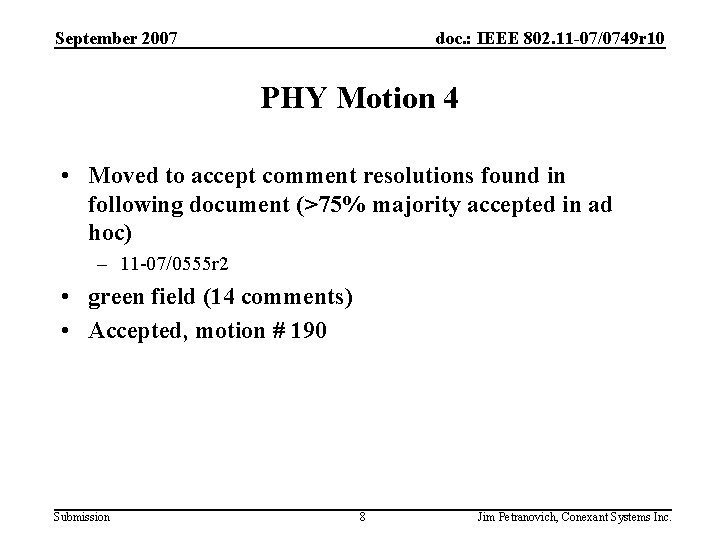 September 2007

doc.: IEEE 802.11-07/0749r10

PHY Motion 4

• Moved to accept comment resolutions found in following document (>75% majority accepted in ad hoc)
– 11-07/0555r2
• green field (14 comments)
• Accepted, motion # 190

Submission

8

Jim Petranovich, Conexant Systems Inc.